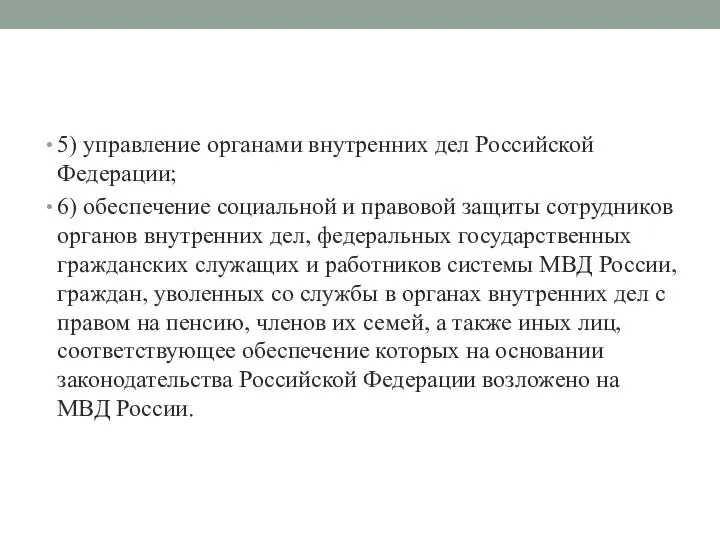 • 5) управление органами внутренних дел Российской Федерации;

• 6) обеспечение социальной и правовой защиты сотрудников органов внутренних дел, федеральных государственных гражданских служащих и работников системы МВД России, граждан, уволенных со службы в органах внутренних дел с правом на пенсию, членов их семей, а также иных лиц, соответствующее обеспечение которых на основании законодательства Российской Федерации возложено на МВД России.